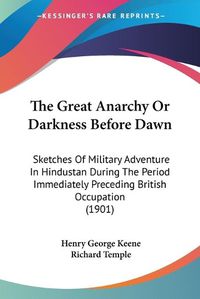 KESSINGER'S RARE REPRINTS

The Great Anarchy Or Darkness Before Dawn

Sketches Of Military Adventure In Hindustan During The Period Immediately Preceding British Occupation (1901)

Henry George Keene
Richard Temple